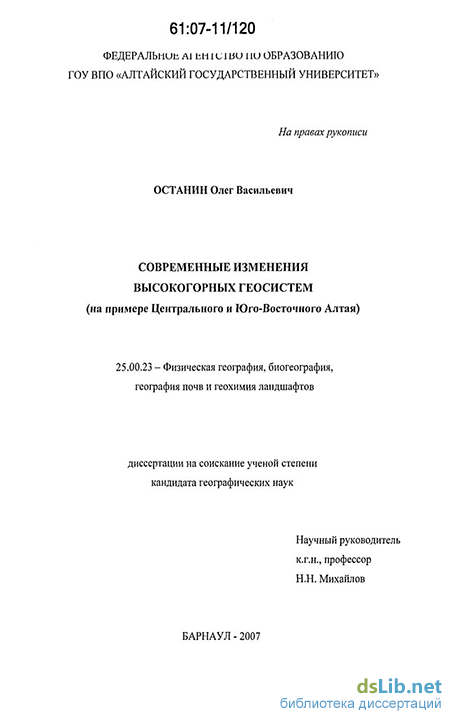 61:07-11/120

ФЕДЕРАЛЬНОЕ АГЕНТСТВО ПО ОБРАЗОВАНИЮ
ГОУ ВПО «АЛТАЙСКИЙ ГОСУДАРСТВЕННЫЙ УНИВЕРСИТЕТ»

На правах рукописи

ОСТАНИН Олег Васильевич

СОВРЕМЕННЫЕ ИЗМЕНЕНИЯ
ВЫСОКОГОРНЫХ ГЕОСИСТЕМ
(на примере Центрального и Юго-Восточного Алтая)

25.00.23 – Физическая география, биогеография,
география почв и геохимия ландшафтов

диссертации на соискание ученой степени
кандидата географических наук

Научный руководитель
к.г.н., профессор
Н.Н. Михайлов

БАРНАУЛ - 2007

dsLib.net
библиотека диссертаций